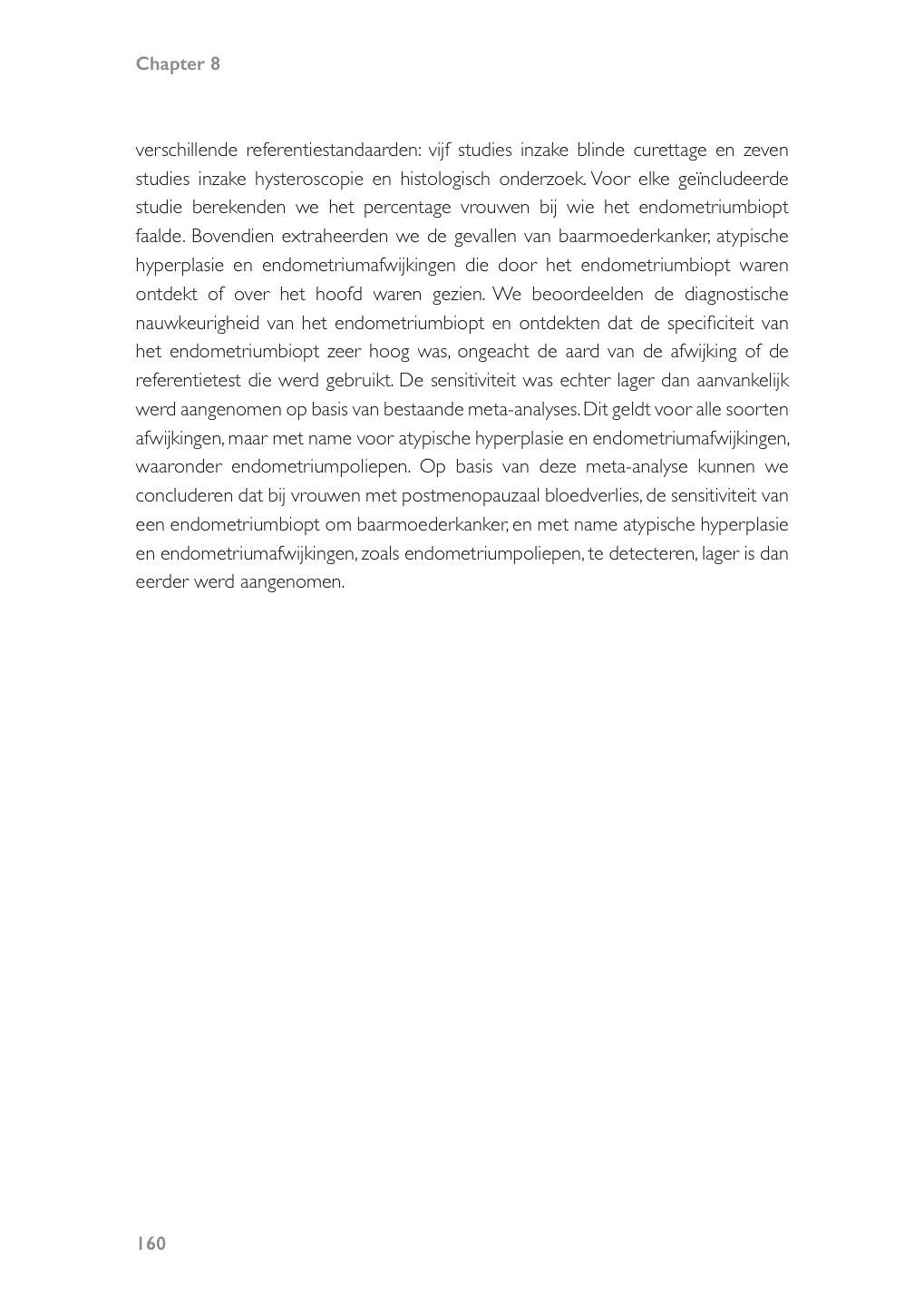 Chapter 8

verschillende referentiestandaarden: vijf studies inzake blinde curettage en zeven studies inzake hysteroscopie en histologisch onderzoek. Voor elke geïncludeerde studie berekenden we het percentage vrouwen bij wie het endometriumbiopt faalde. Bovendien extraheerden we de gevallen van baarmoederkanker, atypische hyperplasie en endometriumafwijkingen die door het endometriumbiopt waren ontdekt of over het hoofd waren gezien. We beoordeelden de diagnostische nauwkeurigheid van het endometriumbiopt en ontdekten dat de specificiteit van het endometriumbiopt zeer hoog was, ongeacht de aard van de afwijking of de referentietest die werd gebruikt. De sensitiviteit was echter lager dan aanvankelijk werd aangenomen op basis van bestaande meta-analyses. Dit geldt voor alle soorten afwijkingen, maar met name voor atypische hyperplasie en endometriumafwijkingen, waaronder endometriumpoliepen. Op basis van deze meta-analyse kunnen we concluderen dat bij vrouwen met postmenopauzaal bloedverlies, de sensitiviteit van een endometriumbiopt om baarmoederkanker, en met name atypische hyperplasie en endometriumafwijkingen, zoals endometriumpoliepen, te detecteren, lager is dan eerder werd aangenomen.

160